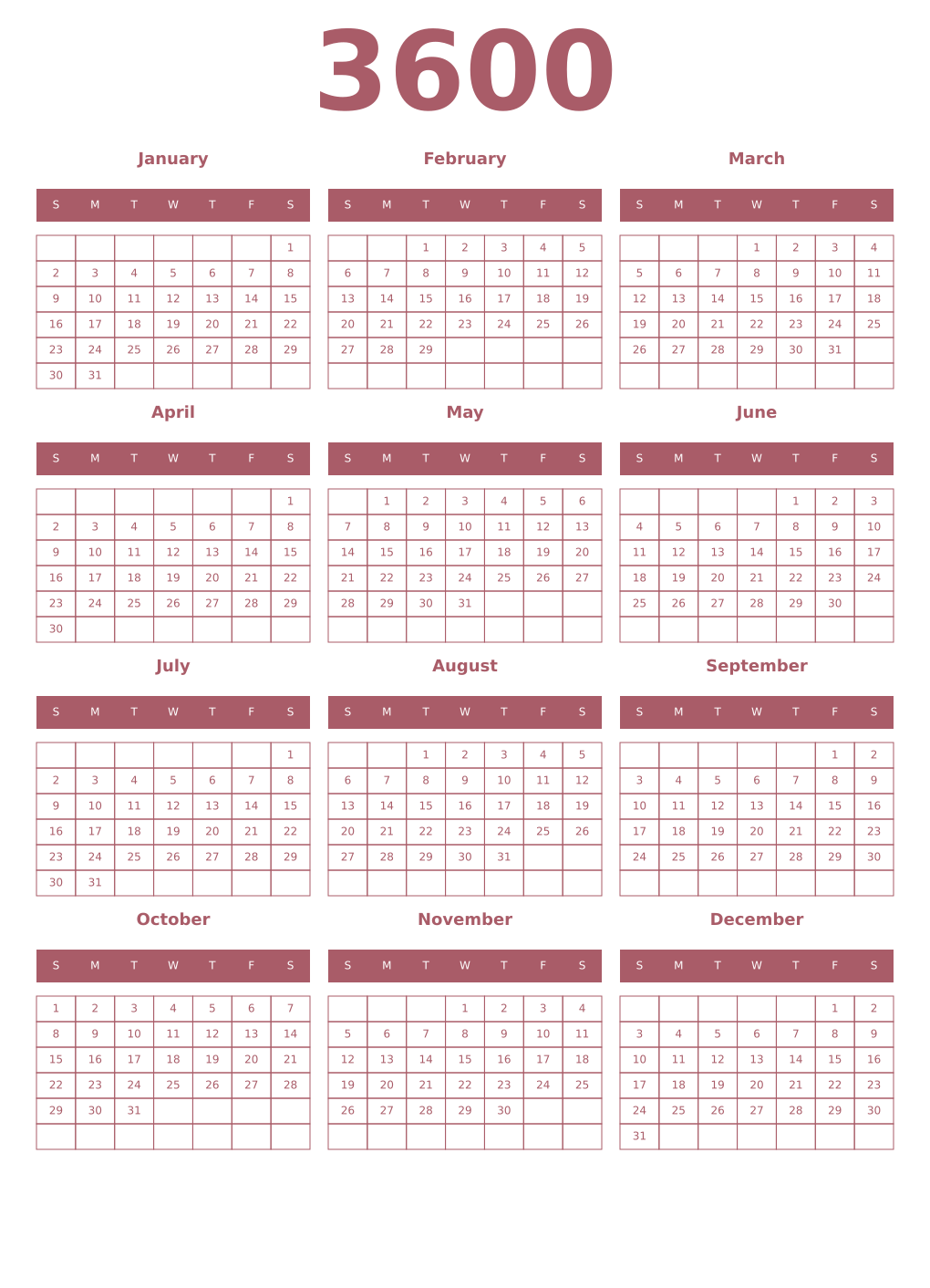 3600

January

| S | M | T | W | T | F | S |
|---|---|---|---|---|---|---|
| | | | | | | 1 |
| 2 | 3 | 4 | 5 | 6 | 7 | 8 |
| 9 | 10 | 11 | 12 | 13 | 14 | 15 |
| 16 | 17 | 18 | 19 | 20 | 21 | 22 |
| 23 | 24 | 25 | 26 | 27 | 28 | 29 |
| 30 | 31 | | | | | |

February

| S | M | T | W | T | F | S |
|---|---|---|---|---|---|---|
| | | 1 | 2 | 3 | 4 | 5 |
| 6 | 7 | 8 | 9 | 10 | 11 | 12 |
| 13 | 14 | 15 | 16 | 17 | 18 | 19 |
| 20 | 21 | 22 | 23 | 24 | 25 | 26 |
| 27 | 28 | 29 | | | | |
| | | | | | | |

March

| S | M | T | W | T | F | S |
|---|---|---|---|---|---|---|
| | | | 1 | 2 | 3 | 4 |
| 5 | 6 | 7 | 8 | 9 | 10 | 11 |
| 12 | 13 | 14 | 15 | 16 | 17 | 18 |
| 19 | 20 | 21 | 22 | 23 | 24 | 25 |
| 26 | 27 | 28 | 29 | 30 | 31 | |
| | | | | | | |

April

| S | M | T | W | T | F | S |
|---|---|---|---|---|---|---|
| | | | | | | 1 |
| 2 | 3 | 4 | 5 | 6 | 7 | 8 |
| 9 | 10 | 11 | 12 | 13 | 14 | 15 |
| 16 | 17 | 18 | 19 | 20 | 21 | 22 |
| 23 | 24 | 25 | 26 | 27 | 28 | 29 |
| 30 | | | | | | |

May

| S | M | T | W | T | F | S |
|---|---|---|---|---|---|---|
| | 1 | 2 | 3 | 4 | 5 | 6 |
| 7 | 8 | 9 | 10 | 11 | 12 | 13 |
| 14 | 15 | 16 | 17 | 18 | 19 | 20 |
| 21 | 22 | 23 | 24 | 25 | 26 | 27 |
| 28 | 29 | 30 | 31 | | | |
| | | | | | | |

June

| S | M | T | W | T | F | S |
|---|---|---|---|---|---|---|
| | | | | 1 | 2 | 3 |
| 4 | 5 | 6 | 7 | 8 | 9 | 10 |
| 11 | 12 | 13 | 14 | 15 | 16 | 17 |
| 18 | 19 | 20 | 21 | 22 | 23 | 24 |
| 25 | 26 | 27 | 28 | 29 | 30 | |
| | | | | | | |

July

| S | M | T | W | T | F | S |
|---|---|---|---|---|---|---|
| | | | | | | 1 |
| 2 | 3 | 4 | 5 | 6 | 7 | 8 |
| 9 | 10 | 11 | 12 | 13 | 14 | 15 |
| 16 | 17 | 18 | 19 | 20 | 21 | 22 |
| 23 | 24 | 25 | 26 | 27 | 28 | 29 |
| 30 | 31 | | | | | |

August

| S | M | T | W | T | F | S |
|---|---|---|---|---|---|---|
| | | 1 | 2 | 3 | 4 | 5 |
| 6 | 7 | 8 | 9 | 10 | 11 | 12 |
| 13 | 14 | 15 | 16 | 17 | 18 | 19 |
| 20 | 21 | 22 | 23 | 24 | 25 | 26 |
| 27 | 28 | 29 | 30 | 31 | | |
| | | | | | | |

September

| S | M | T | W | T | F | S |
|---|---|---|---|---|---|---|
| | | | | | 1 | 2 |
| 3 | 4 | 5 | 6 | 7 | 8 | 9 |
| 10 | 11 | 12 | 13 | 14 | 15 | 16 |
| 17 | 18 | 19 | 20 | 21 | 22 | 23 |
| 24 | 25 | 26 | 27 | 28 | 29 | 30 |
| | | | | | | |

October

| S | M | T | W | T | F | S |
|---|---|---|---|---|---|---|
| 1 | 2 | 3 | 4 | 5 | 6 | 7 |
| 8 | 9 | 10 | 11 | 12 | 13 | 14 |
| 15 | 16 | 17 | 18 | 19 | 20 | 21 |
| 22 | 23 | 24 | 25 | 26 | 27 | 28 |
| 29 | 30 | 31 | | | | |
| | | | | | | |

November

| S | M | T | W | T | F | S |
|---|---|---|---|---|---|---|
| | | | 1 | 2 | 3 | 4 |
| 5 | 6 | 7 | 8 | 9 | 10 | 11 |
| 12 | 13 | 14 | 15 | 16 | 17 | 18 |
| 19 | 20 | 21 | 22 | 23 | 24 | 25 |
| 26 | 27 | 28 | 29 | 30 | | |
| | | | | | | |

December

| S | M | T | W | T | F | S |
|---|---|---|---|---|---|---|
| | | | | | 1 | 2 |
| 3 | 4 | 5 | 6 | 7 | 8 | 9 |
| 10 | 11 | 12 | 13 | 14 | 15 | 16 |
| 17 | 18 | 19 | 20 | 21 | 22 | 23 |
| 24 | 25 | 26 | 27 | 28 | 29 | 30 |
| 31 | | | | | | |